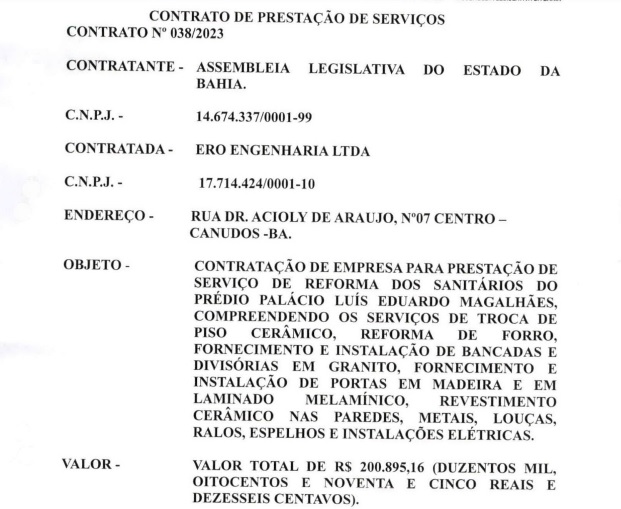 CONTRATO DE PRESTAÇÃO DE SERVIÇOS
CONTRATO Nº 038/2023

CONTRATANTE - ASSEMBLEIA LEGISLATIVA DO ESTADO DA BAHIA.

C.N.P.J. - 14.674.337/0001-99

CONTRATADA - ERO ENGENHARIA LTDA

C.N.P.J. - 17.714.424/0001-10

ENDEREÇO - RUA DR. ACIOLY DE ARAUJO, Nº07 CENTRO – CANUDOS -BA.

OBJETO - CONTRATAÇÃO DE EMPRESA PARA PRESTAÇÃO DE SERVIÇO DE REFORMA DOS SANITÁRIOS DO PRÉDIO PALÁCIO LUÍS EDUARDO MAGALHÃES, COMPREENDENDO OS SERVIÇOS DE TROCA DE PISO CERÂMICO, REFORMA DE FORRO, FORNECIMENTO E INSTALAÇÃO DE BANCADAS E DIVISÓRIAS EM GRANITO, FORNECIMENTO E INSTALAÇÃO DE PORTAS EM MADEIRA E EM LAMINADO MELAMÍNICO, REVESTIMENTO CERÂMICO NAS PAREDES, METAIS, LOUÇAS, RALOS, ESPELHOS E INSTALAÇÕES ELÉTRICAS.

VALOR - VALOR TOTAL DE R$ 200.895,16 (DUZENTOS MIL, OITOCENTOS E NOVENTA E CINCO REAIS E DEZESSEIS CENTAVOS).